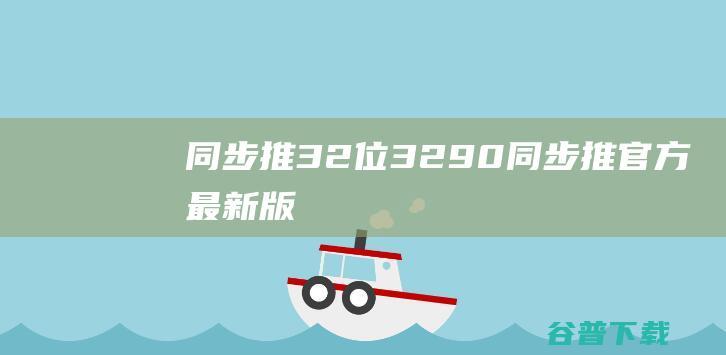 同步推32位3290同步推官方最新版

谷普下载